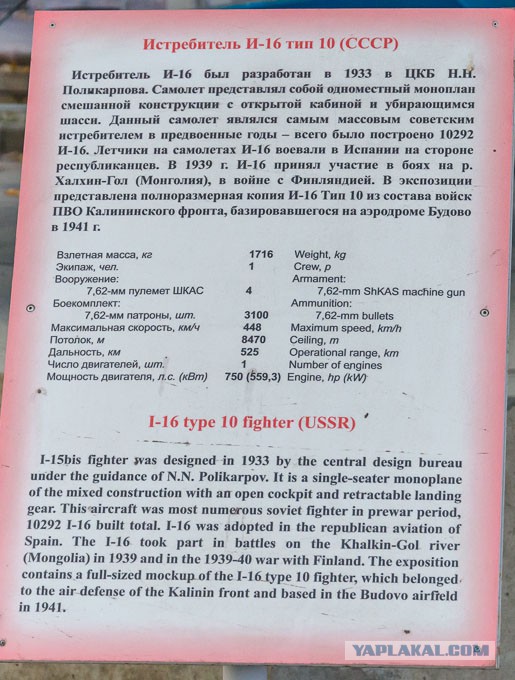 Истребитель И-16 тип 10 (СССР)

Истребитель И-16 был разработан в 1933 в ЦКБ Н.Н. Поликарпова. Самолет представлял собой одноместный моноплан смешанной конструкции с открытой кабиной и убирающимся шасси. Данный самолет являлся самым массовым советским истребителем в предвоенные годы – всего было построено 10292 И-16. Летчики на самолетах И-16 воевали в Испании на стороне республиканцев. В 1939 г. И-16 принял участие в боях на р. Халхин-Гол (Монголия), в войне с Финляндией. В экспозиции представлена полноразмерная копия И-16 Тип 10 из состава войск ПВО Калининского фронта, базировавшегося на аэродроме Будово в 1941 г.

| | | |
|---|---|---|
| Взлетная масса, кг | 1716 | Weight, kg |
| Экипаж, чел. | 1 | Crew, p |
| Вооружение: | | Armament: |
| 7,62-мм пулемет ШКАС | 4 | 7,62-mm ShKAS machine gun |
| Боекомплект: | | Ammunition: |
| 7,62-мм патроны, шт. | 3100 | 7,62-mm bullets |
| Максимальная скорость, км/ч | 448 | Maximum speed, km/h |
| Потолок, м | 8470 | Ceiling, m |
| Дальность, км | 525 | Operational range, km |
| Число двигателей, шт. | 1 | Number of engines |
| Мощность двигателя, л.с. (кВт) | 750 (559,3) | Engine, hp (kW) |

I-16 type 10 fighter (USSR)

I-15bis fighter was designed in 1933 by the central design bureau under the guidance of N.N. Polikarpov. It is a single-seater monoplane of the mixed construction with an open cockpit and retractable landing gear. This aircraft was most numerous soviet fighter in prewar period, 10292 I-16 built total. I-16 was adopted in the republican aviation of Spain. The I-16 took part in battles on the Khalkin-Gol river (Mongolia) in 1939 and in the 1939-40 war with Finland. The exposition contains a full-sized mockup of the I-16 type 10 fighter, which belonged to the air defense of the Kalinin front and based in the Budovo airfield in 1941.

YAPLAKAL.COM